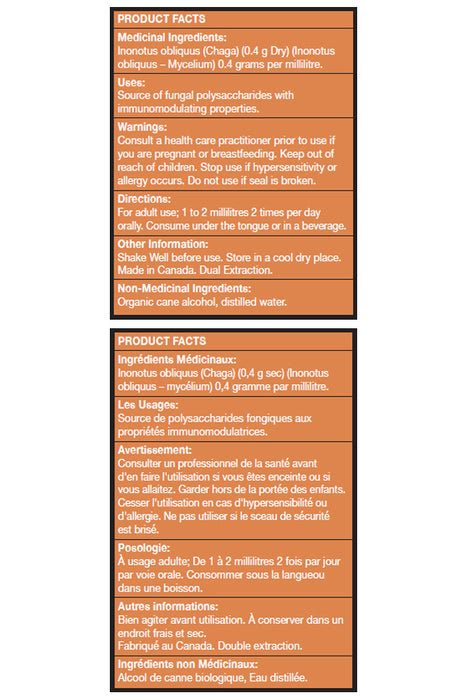 PRODUCT FACTS

Medicinal Ingredients:
Inonotus obliquus (Chaga) (0.4 g Dry) (Inonotus obliquus – Mycelium) 0.4 grams per millilitre.

Uses:
Source of fungal polysaccharides with immunomodulating properties.

Warnings:
Consult a health care practitioner prior to use if you are pregnant or breastfeeding. Keep out of reach of children. Stop use if hypersensitivity or allergy occurs. Do not use if seal is broken.

Directions:
For adult use; 1 to 2 millilitres 2 times per day orally. Consume under the tongue or in a beverage.

Other Information:
Shake Well before use. Store in a cool dry place. Made in Canada. Dual Extraction.

Non-Medicinal Ingredients:
Organic cane alcohol, distilled water.

PRODUCT FACTS

Ingrédients Médicinaux:
Inonotus obliquus (Chaga) (0,4 g sec) (Inonotus obliquus – mycélium) 0,4 gramme par millilitre.

Les Usages:
Source de polysaccharides fongiques aux propriétés immunomodulatrices.

Avertissement:
Consulter un professionnel de la santé avant d'en faire l'utilisation si vous êtes enceinte ou si vous allaitez. Garder hors de la portée des enfants. Cesser l'utilisation en cas d'hypersensibilité ou d'allergie. Ne pas utiliser si le sceau de sécurité est brisé.

Posologie:
À usage adulte; De 1 à 2 millilitres 2 fois par jour par voie orale. Consommer sous la langueou dans une boisson.

Autres informations:
Bien agiter avant utilisation. À conserver dans un endroit frais et sec.
Fabriqué au Canada. Double extraction.

Ingrédients non Médicinaux:
Alcool de canne biologique, Eau distillée.